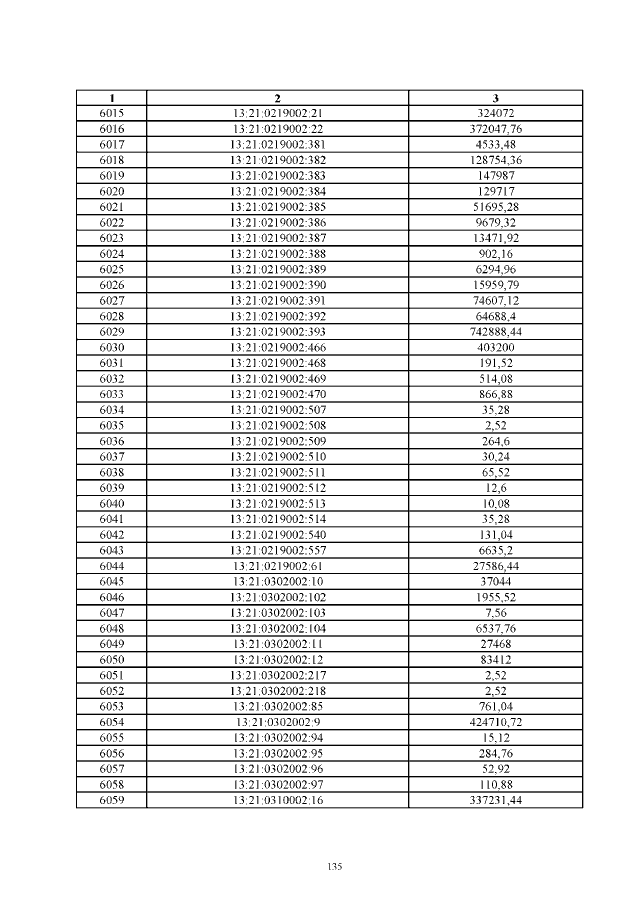 | 1 | 2 | 3 |
|---|---|---|
| 6015 | 13:21:0219002:21 | 324072 |
| 6016 | 13:21:0219002:22 | 372047,76 |
| 6017 | 13:21:0219002:381 | 4533,48 |
| 6018 | 13:21:0219002:382 | 128754,36 |
| 6019 | 13:21:0219002:383 | 147987 |
| 6020 | 13:21:0219002:384 | 129717 |
| 6021 | 13:21:0219002:385 | 51695,28 |
| 6022 | 13:21:0219002:386 | 9679,32 |
| 6023 | 13:21:0219002:387 | 13471,92 |
| 6024 | 13:21:0219002:388 | 902,16 |
| 6025 | 13:21:0219002:389 | 6294,96 |
| 6026 | 13:21:0219002:390 | 15959,79 |
| 6027 | 13:21:0219002:391 | 74607,12 |
| 6028 | 13:21:0219002:392 | 64688,4 |
| 6029 | 13:21:0219002:393 | 742888,44 |
| 6030 | 13:21:0219002:466 | 403200 |
| 6031 | 13:21:0219002:468 | 191,52 |
| 6032 | 13:21:0219002:469 | 514,08 |
| 6033 | 13:21:0219002:470 | 866,88 |
| 6034 | 13:21:0219002:507 | 35,28 |
| 6035 | 13:21:0219002:508 | 2,52 |
| 6036 | 13:21:0219002:509 | 264,6 |
| 6037 | 13:21:0219002:510 | 30,24 |
| 6038 | 13:21:0219002:511 | 65,52 |
| 6039 | 13:21:0219002:512 | 12,6 |
| 6040 | 13:21:0219002:513 | 10,08 |
| 6041 | 13:21:0219002:514 | 35,28 |
| 6042 | 13:21:0219002:540 | 131,04 |
| 6043 | 13:21:0219002:557 | 6635,2 |
| 6044 | 13:21:0219002:61 | 27586,44 |
| 6045 | 13:21:0302002:10 | 37044 |
| 6046 | 13:21:0302002:102 | 1955,52 |
| 6047 | 13:21:0302002:103 | 7,56 |
| 6048 | 13:21:0302002:104 | 6537,76 |
| 6049 | 13:21:0302002:11 | 27468 |
| 6050 | 13:21:0302002:12 | 83412 |
| 6051 | 13:21:0302002:217 | 2,52 |
| 6052 | 13:21:0302002:218 | 2,52 |
| 6053 | 13:21:0302002:85 | 761,04 |
| 6054 | 13:21:0302002:9 | 424710,72 |
| 6055 | 13:21:0302002:94 | 15,12 |
| 6056 | 13:21:0302002:95 | 284,76 |
| 6057 | 13:21:0302002:96 | 52,92 |
| 6058 | 13:21:0302002:97 | 110,88 |
| 6059 | 13:21:0310002:16 | 337231,44 |

135